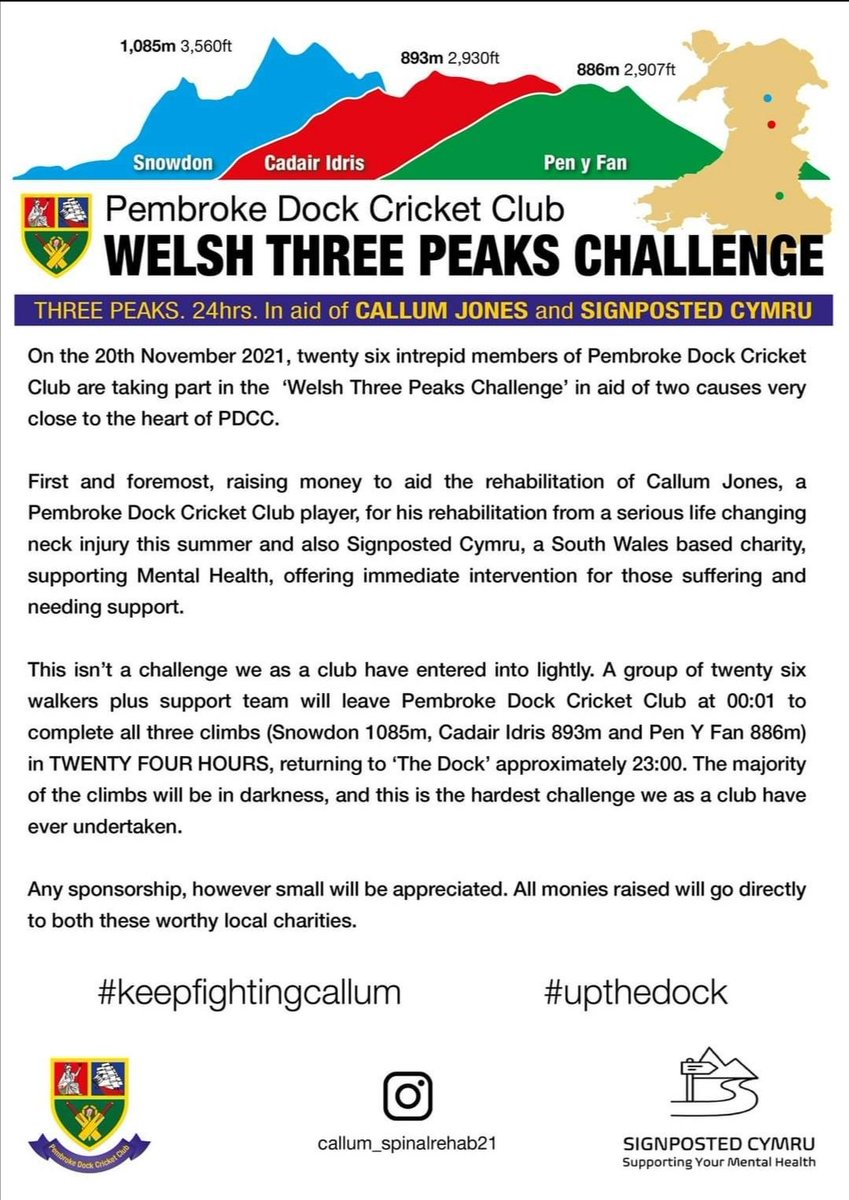 1,085m 3,560ft
893m 2,930ft
886m 2,907ft
Snowdon
Cadair Idris
Pen y Fan

Pembroke Dock Cricket Club
WELSH THREE PEAKS CHALLENGE

THREE PEAKS. 24hrs. In aid of CALLUM JONES and SIGNPOSTED CYMRU

On the 20th November 2021, twenty six intrepid members of Pembroke Dock Cricket Club are taking part in the 'Welsh Three Peaks Challenge' in aid of two causes very close to the heart of PDCC.

First and foremost, raising money to aid the rehabilitation of Callum Jones, a Pembroke Dock Cricket Club player, for his rehabilitation from a serious life changing neck injury this summer and also Signposted Cymru, a South Wales based charity, supporting Mental Health, offering immediate intervention for those suffering and needing support.

This isn't a challenge we as a club have entered into lightly. A group of twenty six walkers plus support team will leave Pembroke Dock Cricket Club at 00:01 to complete all three climbs (Snowdon 1085m, Cadair Idris 893m and Pen Y Fan 886m) in TWENTY FOUR HOURS, returning to 'The Dock' approximately 23:00. The majority of the climbs will be in darkness, and this is the hardest challenge we as a club have ever undertaken.

Any sponsorship, however small will be appreciated. All monies raised will go directly to both these worthy local charities.

#keepfightingcallum #upthedock

Pembroke Dock Cricket Club

callum_spinalrehab21

SIGNPOSTED CYMRU
Supporting Your Mental Health